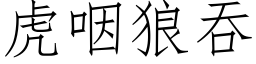 虎咽狼吞